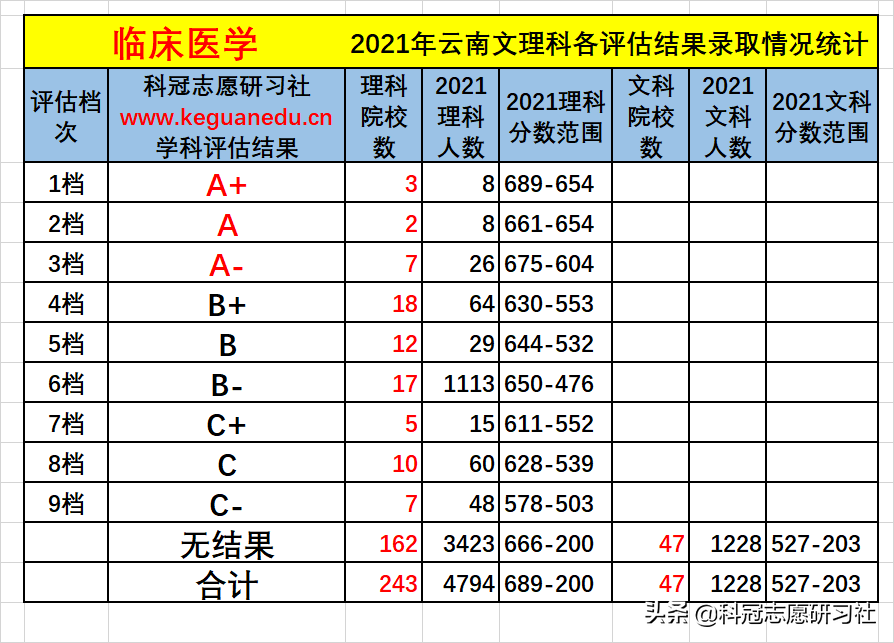 临床医学　2021年云南文理科各评估结果录取情况统计

| 评估档次 | 科冠志愿研习社 www.keguanedu.cn 学科评估结果 | 理科院校数 | 2021理科人数 | 2021理科分数范围 | 文科院校数 | 2021文科人数 | 2021文科分数范围 |
|---|---|---|---|---|---|---|---|
| 1档 | A+ | 3 | 8 | 689-654 | | | |
| 2档 | A | 2 | 8 | 661-654 | | | |
| 3档 | A- | 7 | 26 | 675-604 | | | |
| 4档 | B+ | 18 | 64 | 630-553 | | | |
| 5档 | B | 12 | 29 | 644-532 | | | |
| 6档 | B- | 17 | 1113 | 650-476 | | | |
| 7档 | C+ | 5 | 15 | 611-552 | | | |
| 8档 | C | 10 | 60 | 628-539 | | | |
| 9档 | C- | 7 | 48 | 578-503 | | | |
| | 无结果 | 162 | 3423 | 666-200 | 47 | 1228 | 527-203 |
| | 合计 | 243 | 4794 | 689-200 | 47 | 1228 | 527-203 |

头条 @科冠志愿研习社